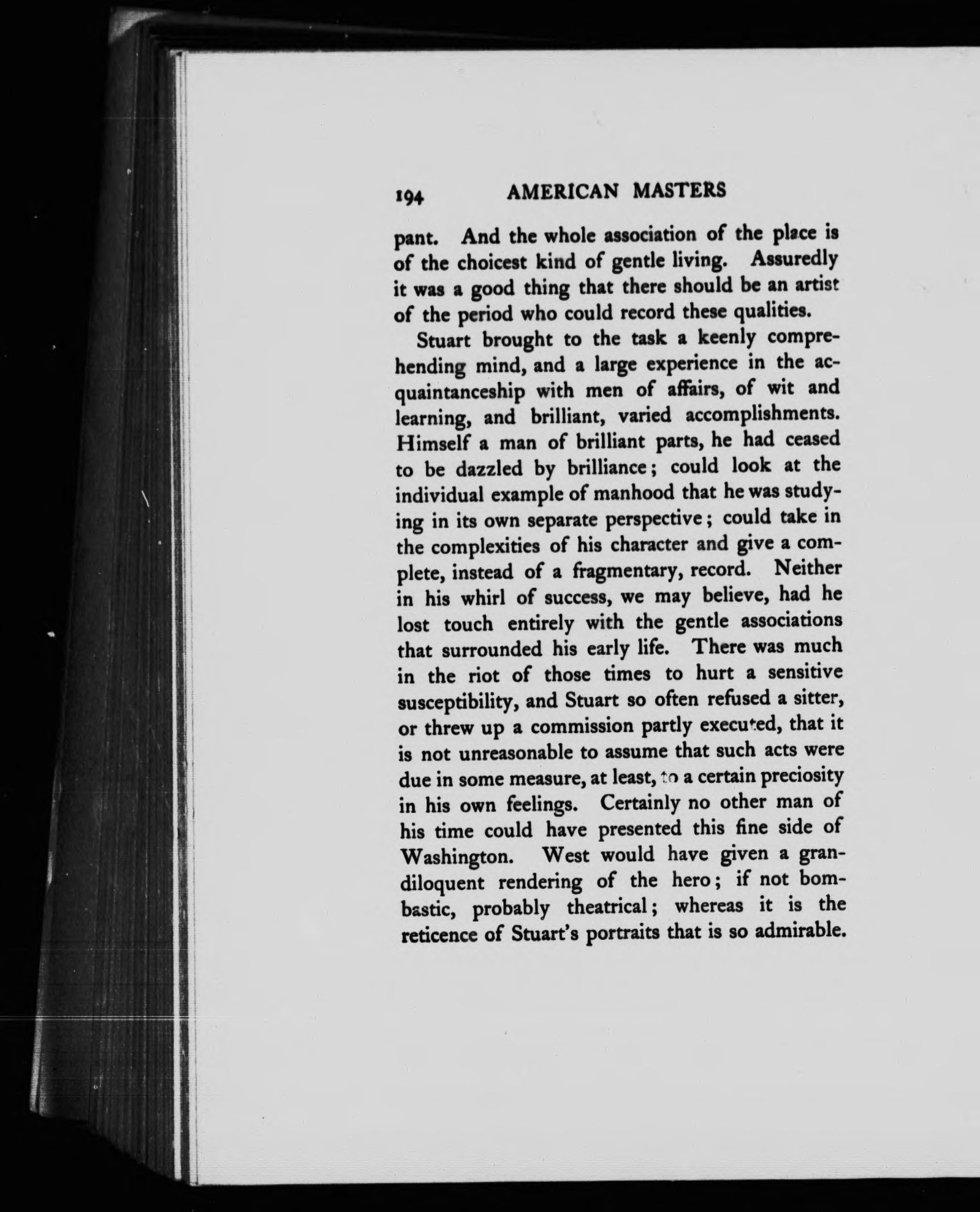 194 AMERICAN MASTERS

pant. And the whole association of the place is of the choicest kind of gentle living. Assuredly it was a good thing that there should be an artist of the period who could record these qualities.

Stuart brought to the task a keenly comprehending mind, and a large experience in the acquaintanceship with men of affairs, of wit and learning, and brilliant, varied accomplishments. Himself a man of brilliant parts, he had ceased to be dazzled by brilliance; could look at the individual example of manhood that he was studying in its own separate perspective; could take in the complexities of his character and give a complete, instead of a fragmentary, record. Neither in his whirl of success, we may believe, had he lost touch entirely with the gentle associations that surrounded his early life. There was much in the riot of those times to hurt a sensitive susceptibility, and Stuart so often refused a sitter, or threw up a commission partly executed, that it is not unreasonable to assume that such acts were due in some measure, at least, to a certain preciosity in his own feelings. Certainly no other man of his time could have presented this fine side of Washington. West would have given a grandiloquent rendering of the hero; if not bombastic, probably theatrical; whereas it is the reticence of Stuart's portraits that is so admirable.